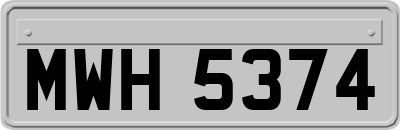 MWH 5374